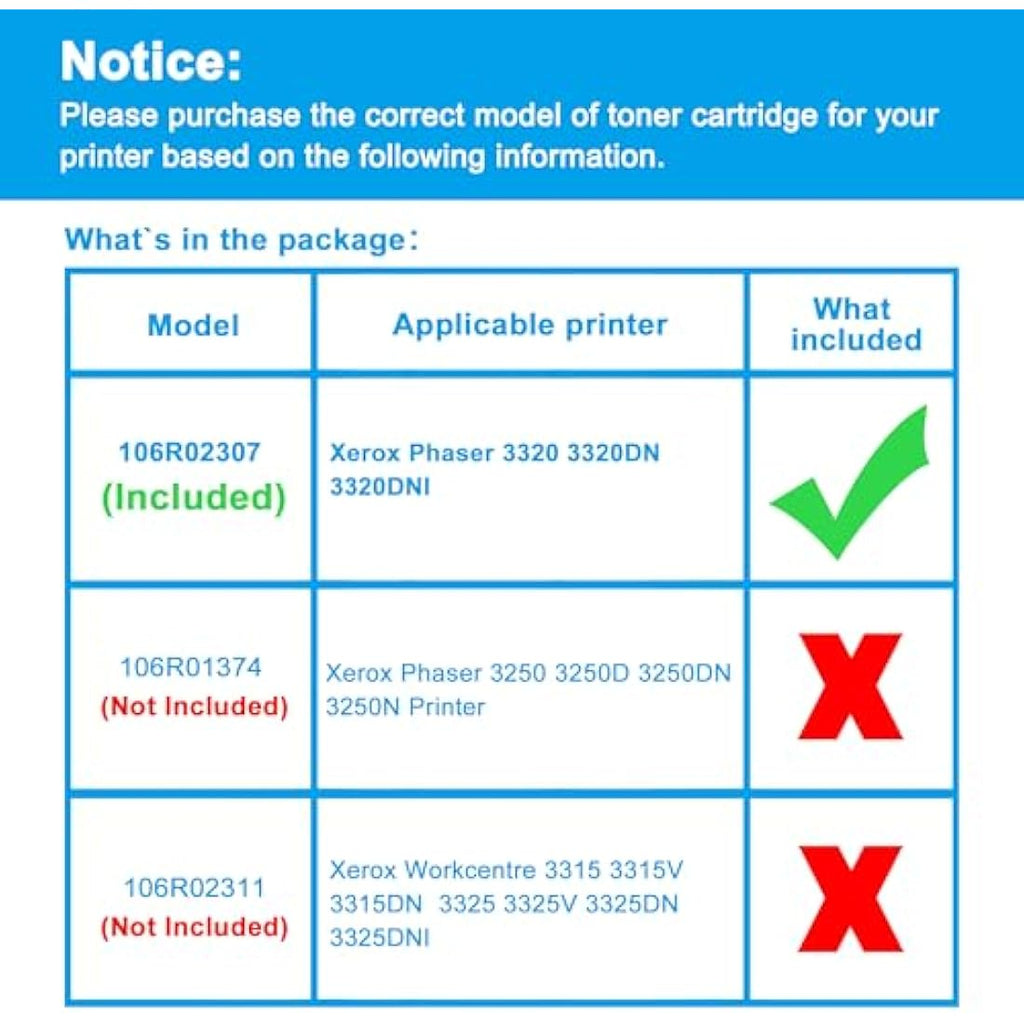 Notice:
Please purchase the correct model of toner cartridge for your printer based on the following information.

What`s in the package:

| Model | Applicable printer | What included |
|---|---|---|
| 106R02307 (Included) | Xerox Phaser 3320 3320DN 3320DNI | |
| 106R01374 (Not Included) | Xerox Phaser 3250 3250D 3250DN 3250N Printer | X |
| 106R02311 (Not Included) | Xerox Workcentre 3315 3315V 3315DN 3325 3325V 3325DN 3325DNI | X |